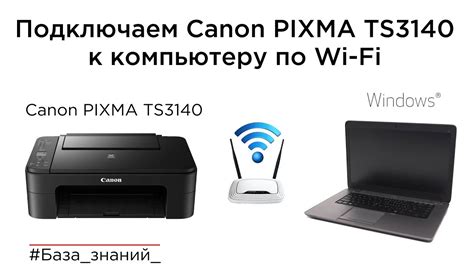 Подключаем Canon PIXMA TS3140 к компьютеру по Wi-Fi

Canon PIXMA TS3140

Windows®

Canon

#База_знаний_